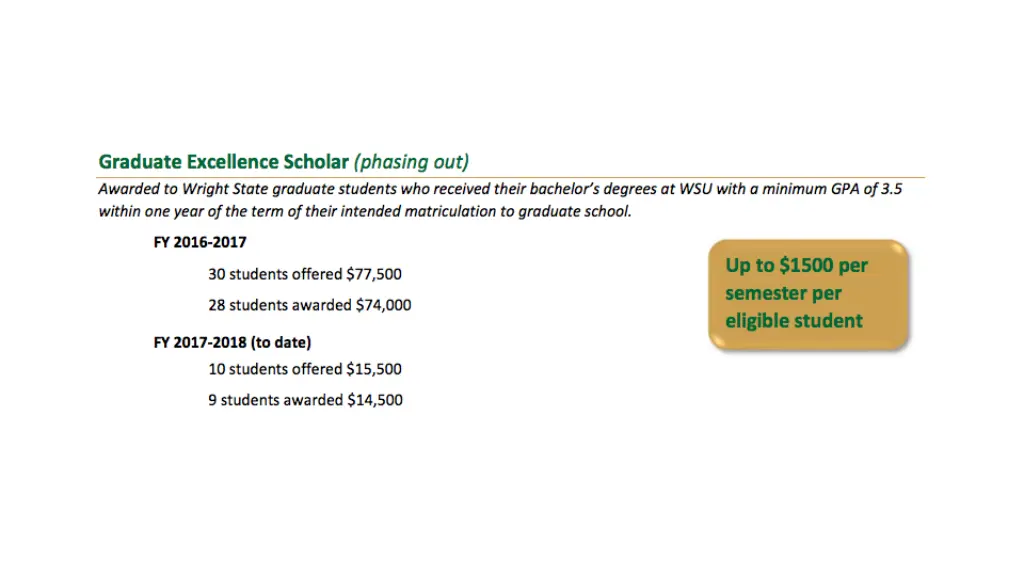 Graduate Excellence Scholar (phasing out)

Awarded to Wright State graduate students who received their bachelor's degrees at WSU with a minimum GPA of 3.5 within one year of the term of their intended matriculation to graduate school.

FY 2016-2017

30 students offered \$77,500

28 students awarded \$74,000

FY 2017-2018 (to date)

10 students offered \$15,500

9 students awarded \$14,500

Up to \$1500 per semester per eligible student